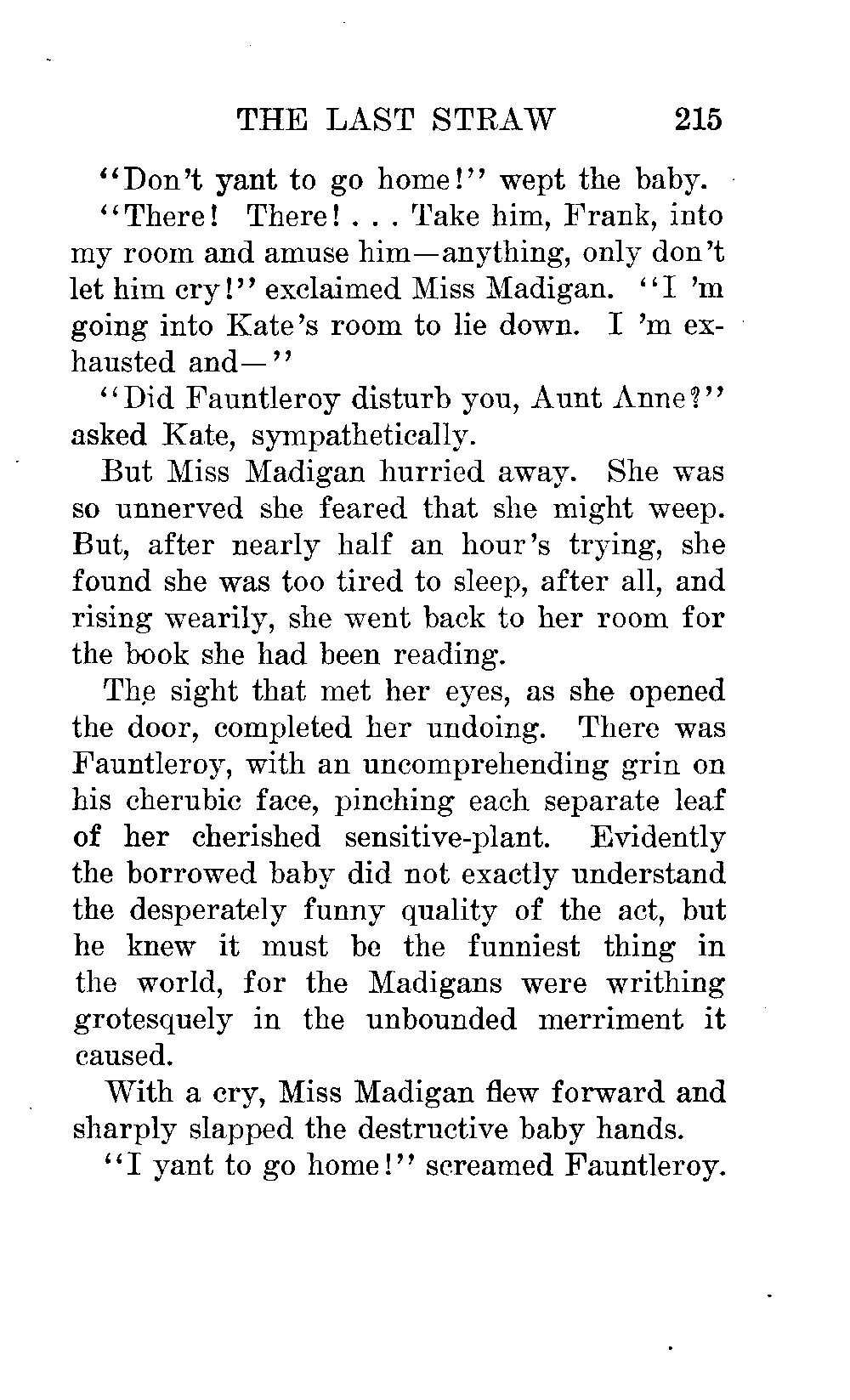 THE LAST STRAW 215

"Don't yant to go home!" wept the baby.

"There! There! . . . Take him, Frank, into my room and amuse him—anything, only don't let him cry!" exclaimed Miss Madigan. "I 'm going into Kate's room to lie down. I 'm exhausted and—"

"Did Fauntleroy disturb you, Aunt Anne?" asked Kate, sympathetically.

But Miss Madigan hurried away. She was so unnerved she feared that she might weep. But, after nearly half an hour's trying, she found she was too tired to sleep, after all, and rising wearily, she went back to her room for the book she had been reading.

The sight that met her eyes, as she opened the door, completed her undoing. There was Fauntleroy, with an uncomprehending grin on his cherubic face, pinching each separate leaf of her cherished sensitive-plant. Evidently the borrowed baby did not exactly understand the desperately funny quality of the act, but he knew it must be the funniest thing in the world, for the Madigans were writhing grotesquely in the unbounded merriment it caused.

With a cry, Miss Madigan flew forward and sharply slapped the destructive baby hands.

"I yant to go home!" screamed Fauntleroy.